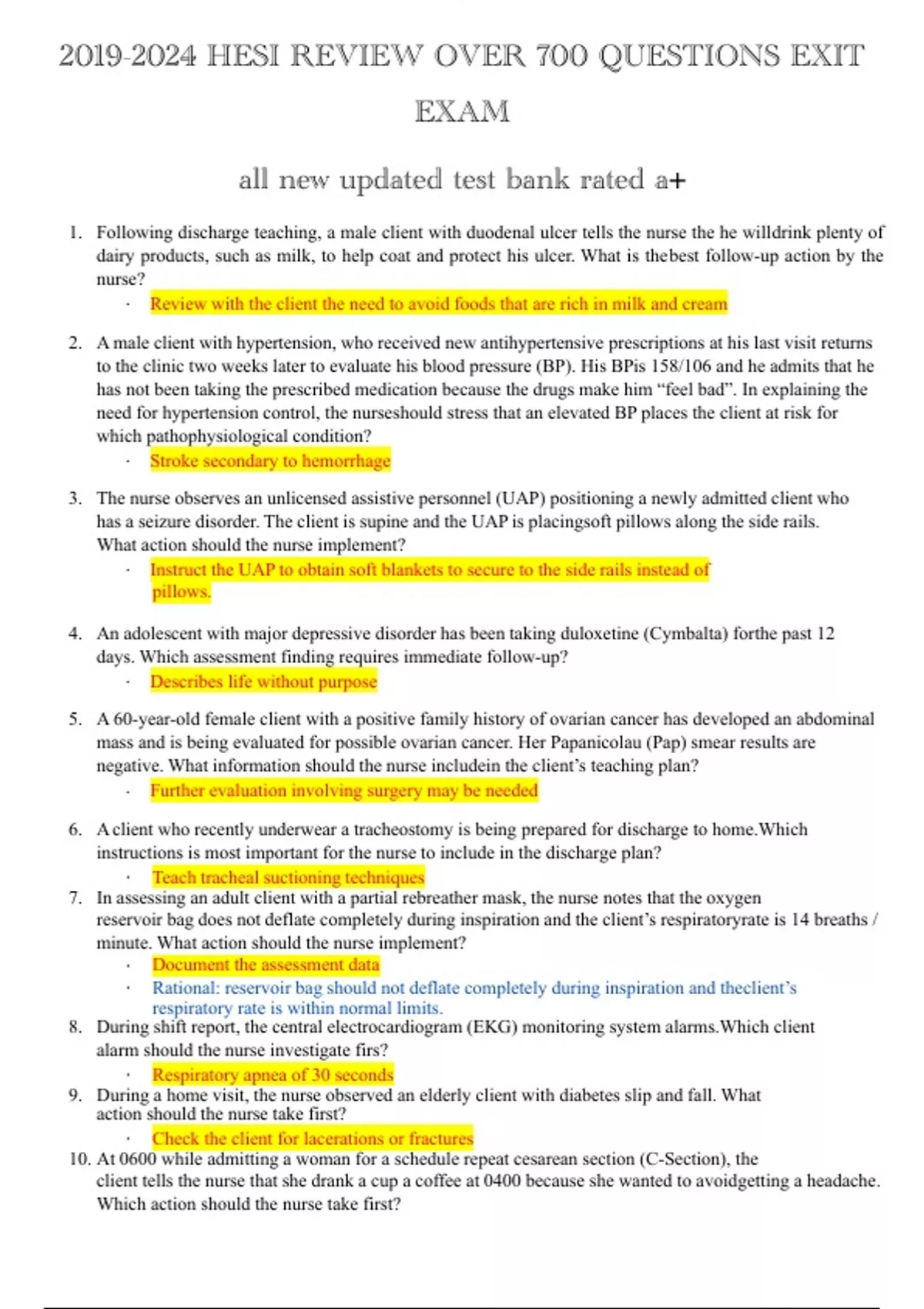 2019-2024 HESI REVIEW OVER 700 QUESTIONS EXIT EXAM

all new updated test bank rated a+

1. Following discharge teaching, a male client with duodenal ulcer tells the nurse the he willdrink plenty of dairy products, such as milk, to help coat and protect his ulcer. What is thebest follow-up action by the nurse?
· Review with the client the need to avoid foods that are rich in milk and cream

2. A male client with hypertension, who received new antihypertensive prescriptions at his last visit returns to the clinic two weeks later to evaluate his blood pressure (BP). His BPis 158/106 and he admits that he has not been taking the prescribed medication because the drugs make him “feel bad”. In explaining the need for hypertension control, the nurseshould stress that an elevated BP places the client at risk for which pathophysiological condition?
· Stroke secondary to hemorrhage

3. The nurse observes an unlicensed assistive personnel (UAP) positioning a newly admitted client who has a seizure disorder. The client is supine and the UAP is placingsoft pillows along the side rails. What action should the nurse implement?
· Instruct the UAP to obtain soft blankets to secure to the side rails instead of pillows.

4. An adolescent with major depressive disorder has been taking duloxetine (Cymbalta) forthe past 12 days. Which assessment finding requires immediate follow-up?
· Describes life without purpose

5. A 60-year-old female client with a positive family history of ovarian cancer has developed an abdominal mass and is being evaluated for possible ovarian cancer. Her Papanicolau (Pap) smear results are negative. What information should the nurse includein the client’s teaching plan?
· Further evaluation involving surgery may be needed

6. A client who recently underwear a tracheostomy is being prepared for discharge to home.Which instructions is most important for the nurse to include in the discharge plan?
· Teach tracheal suctioning techniques

7. In assessing an adult client with a partial rebreather mask, the nurse notes that the oxygen reservoir bag does not deflate completely during inspiration and the client’s respiratoryrate is 14 breaths / minute. What action should the nurse implement?
· Document the assessment data
· Rational: reservoir bag should not deflate completely during inspiration and theclient’s respiratory rate is within normal limits.

8. During shift report, the central electrocardiogram (EKG) monitoring system alarms.Which client alarm should the nurse investigate firs?
· Respiratory apnea of 30 seconds

9. During a home visit, the nurse observed an elderly client with diabetes slip and fall. What action should the nurse take first?
· Check the client for lacerations or fractures

10. At 0600 while admitting a woman for a schedule repeat cesarean section (C-Section), the client tells the nurse that she drank a cup a coffee at 0400 because she wanted to avoidgetting a headache. Which action should the nurse take first?